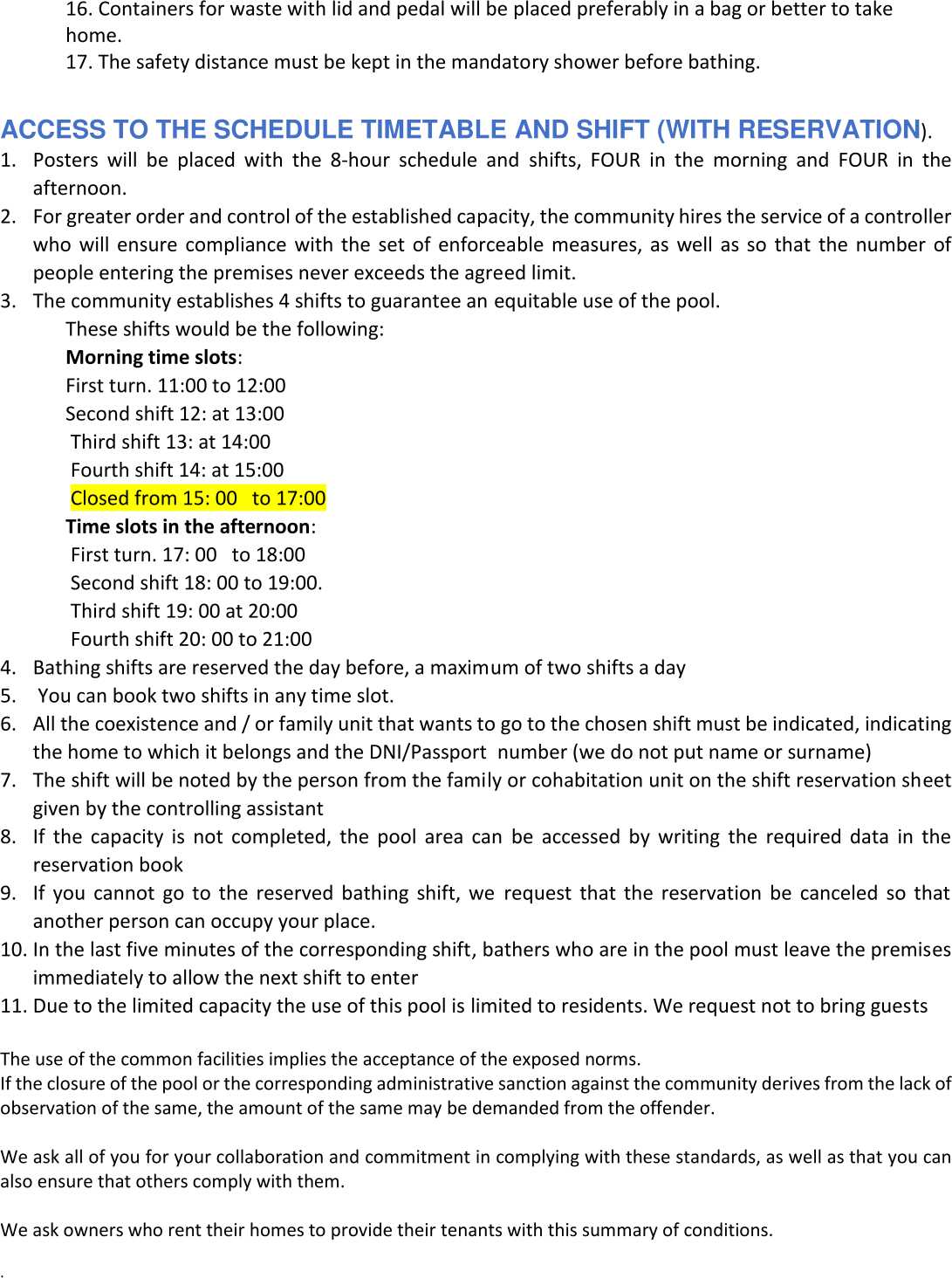 16. Containers for waste with lid and pedal will be placed preferably in a bag or better to take home.
17. The safety distance must be kept in the mandatory shower before bathing.

ACCESS TO THE SCHEDULE TIMETABLE AND SHIFT (WITH RESERVATION).
1. Posters will be placed with the 8-hour schedule and shifts, FOUR in the morning and FOUR in the afternoon.
2. For greater order and control of the established capacity, the community hires the service of a controller who will ensure compliance with the set of enforceable measures, as well as so that the number of people entering the premises never exceeds the agreed limit.
3. The community establishes 4 shifts to guarantee an equitable use of the pool.
These shifts would be the following:
Morning time slots:
First turn. 11:00 to 12:00
Second shift 12: at 13:00
Third shift 13: at 14:00
Fourth shift 14: at 15:00
Closed from 15: 00 to 17:00
Time slots in the afternoon:
First turn. 17: 00 to 18:00
Second shift 18: 00 to 19:00.
Third shift 19: 00 at 20:00
Fourth shift 20: 00 to 21:00
4. Bathing shifts are reserved the day before, a maximum of two shifts a day
5. You can book two shifts in any time slot.
6. All the coexistence and / or family unit that wants to go to the chosen shift must be indicated, indicating the home to which it belongs and the DNI/Passport number (we do not put name or surname)
7. The shift will be noted by the person from the family or cohabitation unit on the shift reservation sheet given by the controlling assistant
8. If the capacity is not completed, the pool area can be accessed by writing the required data in the reservation book
9. If you cannot go to the reserved bathing shift, we request that the reservation be canceled so that another person can occupy your place.
10. In the last five minutes of the corresponding shift, bathers who are in the pool must leave the premises immediately to allow the next shift to enter
11. Due to the limited capacity the use of this pool is limited to residents. We request not to bring guests

The use of the common facilities implies the acceptance of the exposed norms.
If the closure of the pool or the corresponding administrative sanction against the community derives from the lack of observation of the same, the amount of the same may be demanded from the offender.

We ask all of you for your collaboration and commitment in complying with these standards, as well as that you can also ensure that others comply with them.

We ask owners who rent their homes to provide their tenants with this summary of conditions.

.